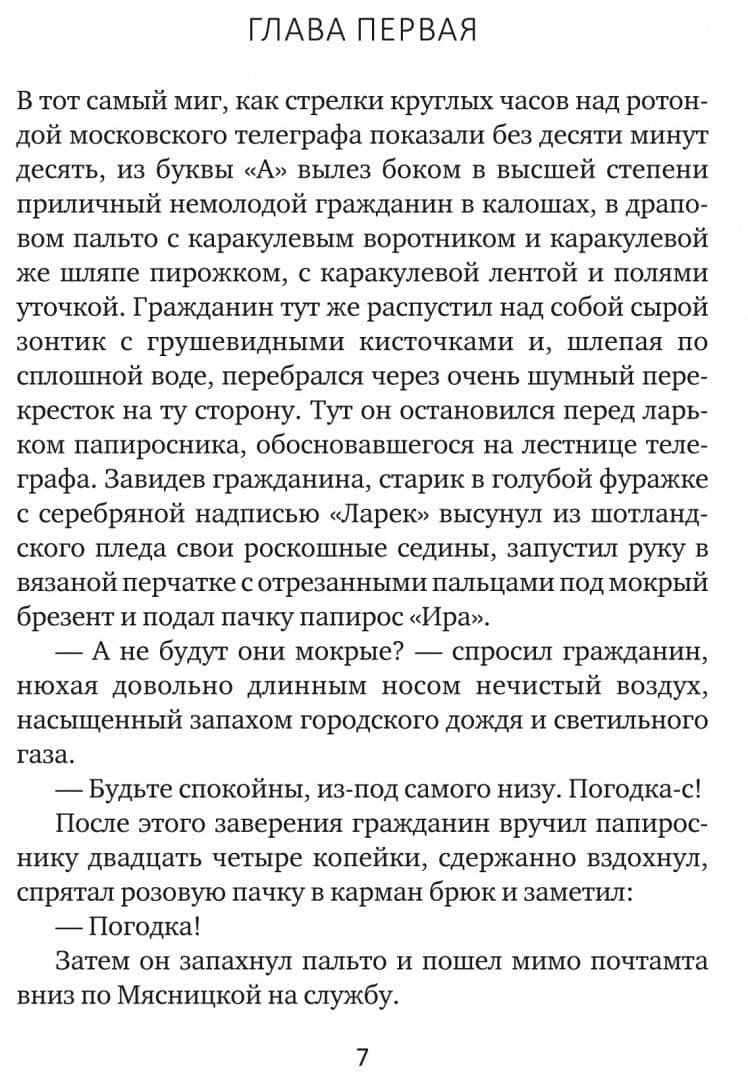 ГЛАВА ПЕРВАЯ

В тот самый миг, как стрелки круглых часов над ротондой московского телеграфа показали без десяти минут десять, из буквы «А» вылез боком в высшей степени приличный немолодой гражданин в калошах, в драповом пальто с каракулевым воротником и каракулевой же шляпе пирожком, с каракулевой лентой и полями уточкой. Гражданин тут же распустил над собой сырой зонтик с грушевидными кисточками и, шлепая по сплошной воде, перебрался через очень шумный перекресток на ту сторону. Тут он остановился перед ларьком папиросника, обосновавшегося на лестнице телеграфа. Завидев гражданина, старик в голубой фуражке с серебряной надписью «Ларек» высунул из шотландского пледа свои роскошные седины, запустил руку в вязаной перчатке с отрезанными пальцами под мокрый брезент и подал пачку папирос «Ира».

— А не будут они мокрые? — спросил гражданин, нюхая довольно длинным носом нечистый воздух, насыщенный запахом городского дождя и светильного газа.

— Будьте спокойны, из-под самого низу. Погодка-с!

После этого заверения гражданин вручил папироснику двадцать четыре копейки, сдержанно вздохнул, спрятал розовую пачку в карман брюк и заметил:

— Погодка!

Затем он запахнул пальто и пошел мимо почтамта вниз по Мясницкой на службу.

7